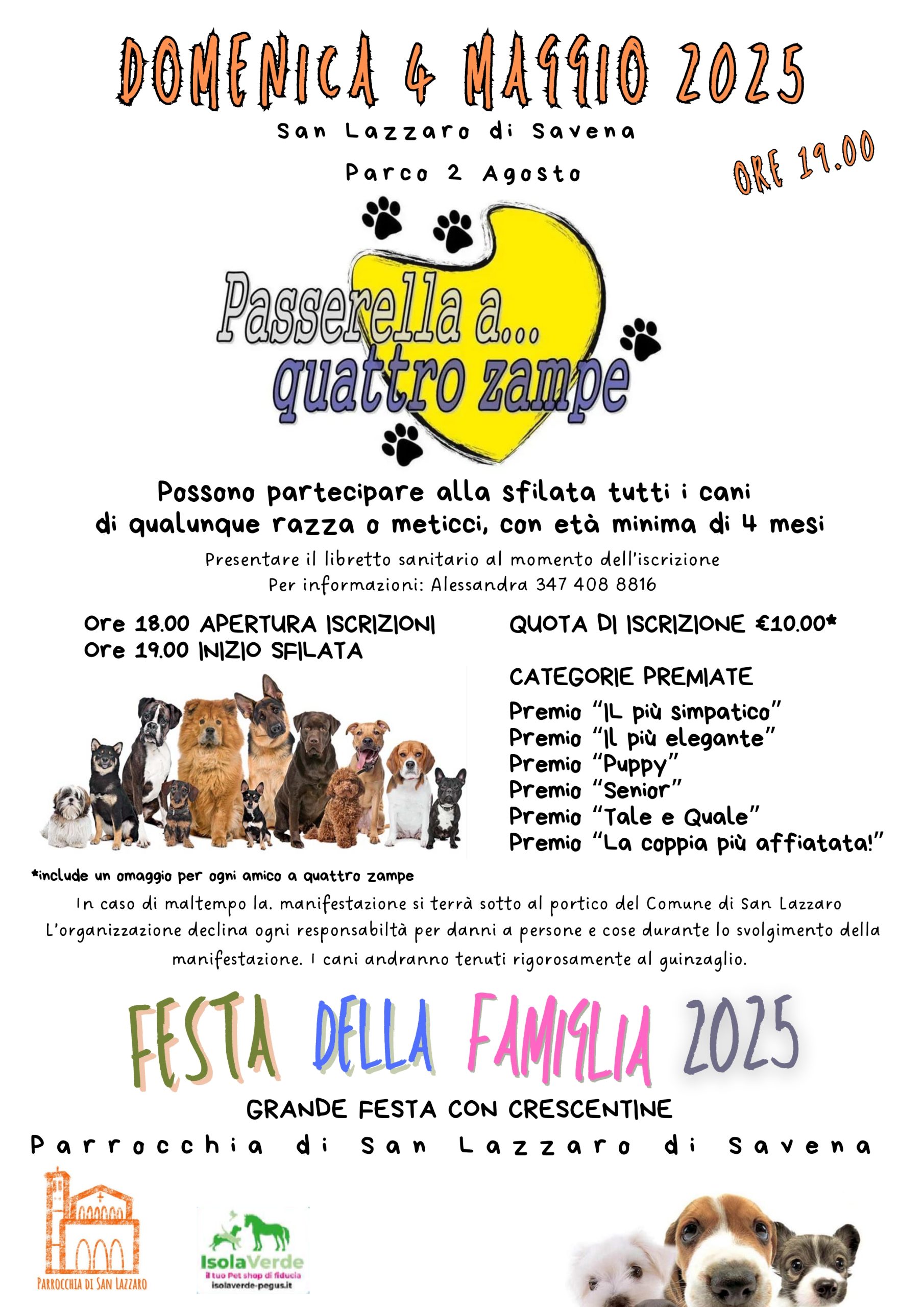 DOMENICA 4 MAGGIO 2025

San Lazzaro di Savena

Parco 2 Agosto

ORE 19.00

Passerella a... quattro zampe

Possono partecipare alla sfilata tutti i cani di qualunque razza o meticci, con età minima di 4 mesi

Presentare il libretto sanitario al momento dell'iscrizione
Per informazioni: Alessandra 347 408 8816

Ore 18.00 APERTURA ISCRIZIONI
Ore 19.00 INIZIO SFILATA

QUOTA DI ISCRIZIONE €10.00*

CATEGORIE PREMIATE
Premio "IL più simpatico"
Premio "Il più elegante"
Premio "Puppy"
Premio "Senior"
Premio "Tale e Quale"
Premio "La coppia più affiatata!"

*include un omaggio per ogni amico a quattro zampe

In caso di maltempo la. manifestazione si terrà sotto al portico del Comune di San Lazzaro
L'organizzazione declina ogni responsabiltà per danni a persone e cose durante lo svolgimento della manifestazione. I cani andranno tenuti rigorosamente al guinzaglio.

FESTA DELLA FAMIGLIA 2025

GRANDE FESTA CON CRESCENTINE

Parrocchia di San Lazzaro di Savena

PARROCCHIA DI SAN LAZZARO

IsolaVerde
il tuo Pet shop di fiducia
isolaverde-pegus.it